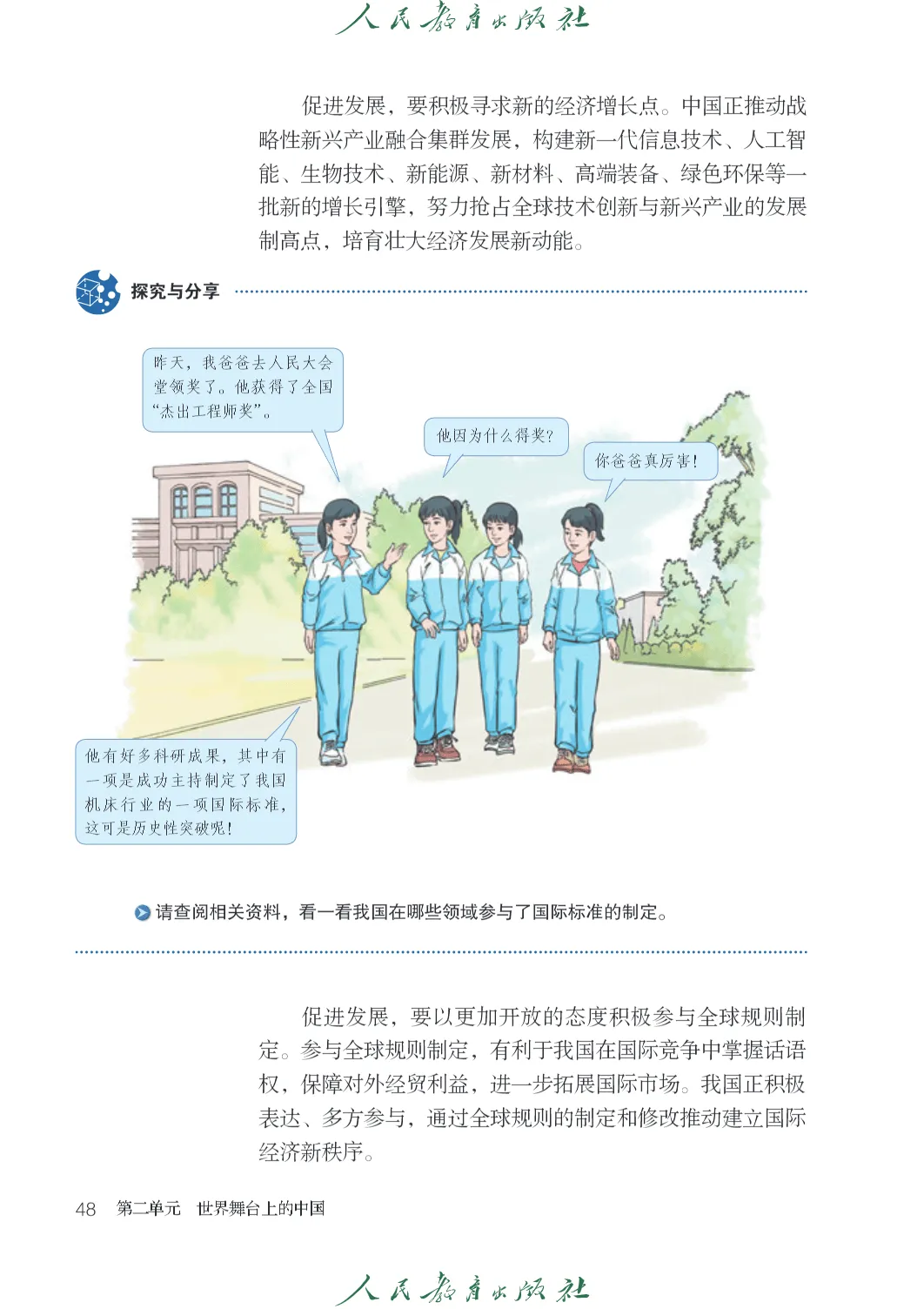 人民教育出版社

促进发展，要积极寻求新的经济增长点。中国正推动战略性新兴产业融合集群发展，构建新一代信息技术、人工智能、生物技术、新能源、新材料、高端装备、绿色环保等一批新的增长引擎，努力抢占全球技术创新与新兴产业的发展制高点，培育壮大经济发展新动能。

探究与分享

昨天，我爸爸去人民大会堂领奖了。他获得了全国“杰出工程师奖”。

他因为什么得奖？

你爸爸真厉害！

他有好多科研成果，其中有一项是成功主持制定了我国机床行业的一项国际标准，这可是历史性突破呢！

请查阅相关资料，看一看我国在哪些领域参与了国际标准的制定。

促进发展，要以更加开放的态度积极参与全球规则制定。参与全球规则制定，有利于我国在国际竞争中掌握话语权，保障对外经贸利益，进一步拓展国际市场。我国正积极表达、多方参与，通过全球规则的制定和修改推动建立国际经济新秩序。

48　第二单元　世界舞台上的中国

人民教育出版社